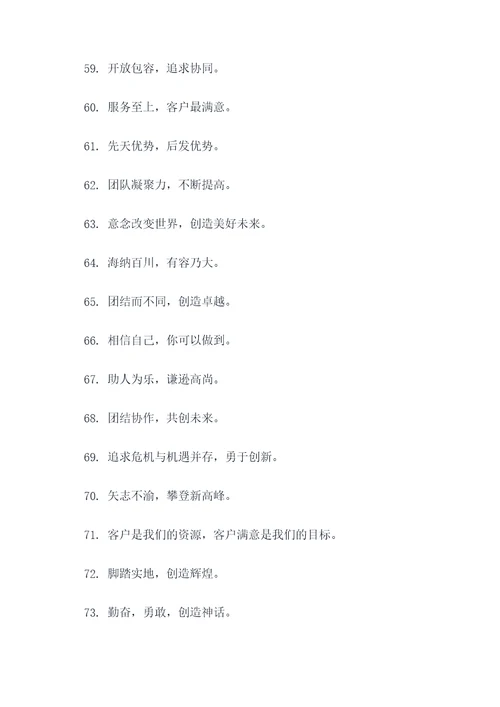 59. 开放包容，追求协同。

60. 服务至上，客户最满意。

61. 先天优势，后发优势。

62. 团队凝聚力，不断提高。

63. 意念改变世界，创造美好未来。

64. 海纳百川，有容乃大。

65. 团结而不同，创造卓越。

66. 相信自己，你可以做到。

67. 助人为乐，谦逊高尚。

68. 团结协作，共创未来。

69. 追求危机与机遇并存，勇于创新。

70. 矢志不渝，攀登新高峰。

71. 客户是我们的资源，客户满意是我们的目标。

72. 脚踏实地，创造辉煌。

73. 勤奋，勇敢，创造神话。